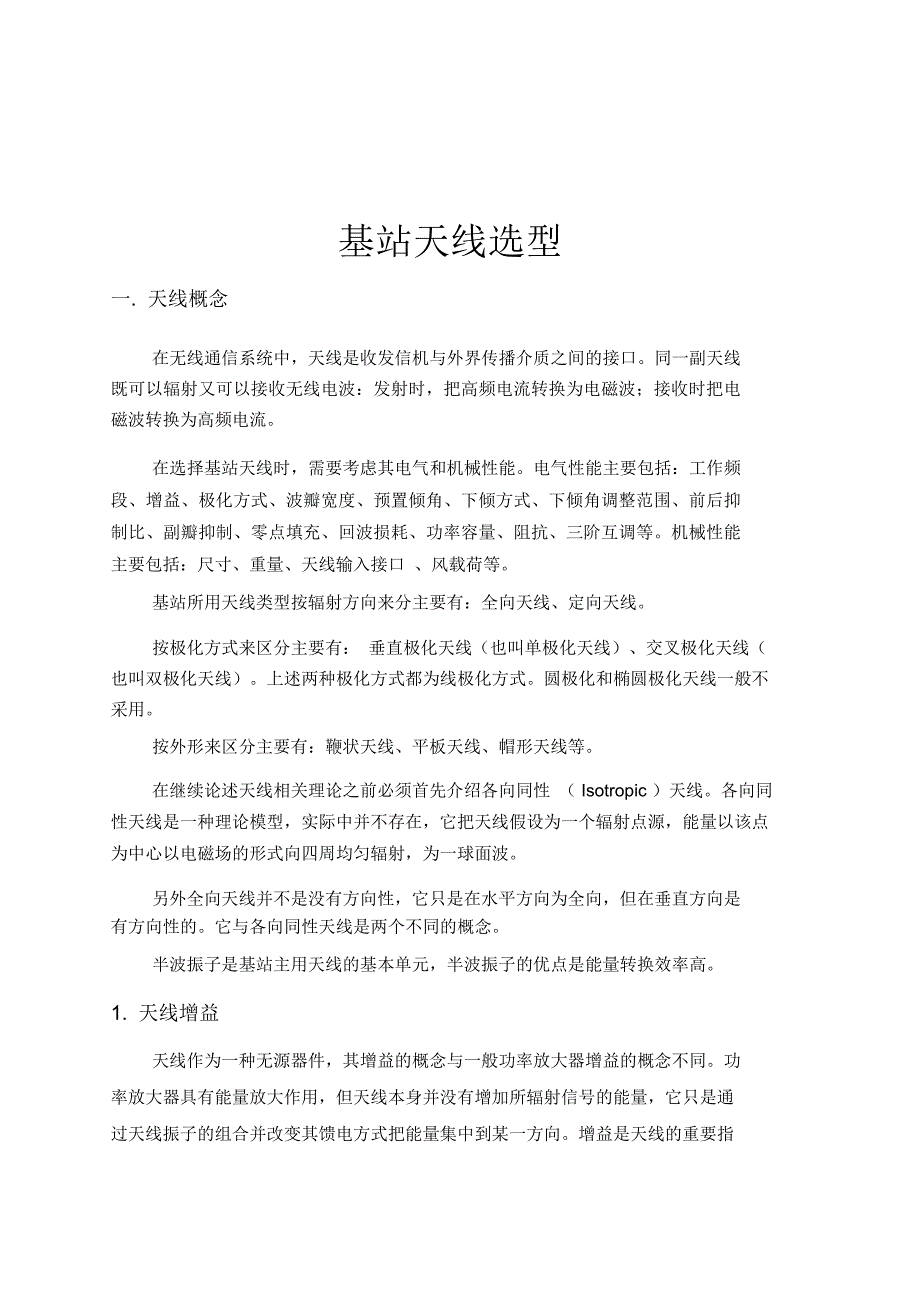 基站天线选型

一. 天线概念

在无线通信系统中，天线是收发信机与外界传播介质之间的接口。同一副天线既可以辐射又可以接收无线电波：发射时，把高频电流转换为电磁波；接收时把电磁波转换为高频电流。

在选择基站天线时，需要考虑其电气和机械性能。电气性能主要包括：工作频段、增益、极化方式、波瓣宽度、预置倾角、下倾方式、下倾角调整范围、前后抑制比、副瓣抑制、零点填充、回波损耗、功率容量、阻抗、三阶互调等。机械性能主要包括：尺寸、重量、天线输入接口 、风载荷等。

基站所用天线类型按辐射方向来分主要有：全向天线、定向天线。

按极化方式来区分主要有： 垂直极化天线（也叫单极化天线）、交叉极化天线（也叫双极化天线）。上述两种极化方式都为线极化方式。圆极化和椭圆极化天线一般不采用。

按外形来区分主要有：鞭状天线、平板天线、帽形天线等。

在继续论述天线相关理论之前必须首先介绍各向同性 （ Isotropic ）天线。各向同性天线是一种理论模型，实际中并不存在，它把天线假设为一个辐射点源，能量以该点为中心以电磁场的形式向四周均匀辐射，为一球面波。

另外全向天线并不是没有方向性，它只是在水平方向为全向，但在垂直方向是有方向性的。它与各向同性天线是两个不同的概念。

半波振子是基站主用天线的基本单元，半波振子的优点是能量转换效率高。

1. 天线增益

天线作为一种无源器件，其增益的概念与一般功率放大器增益的概念不同。功率放大器具有能量放大作用，但天线本身并没有增加所辐射信号的能量，它只是通过天线振子的组合并改变其馈电方式把能量集中到某一方向。增益是天线的重要指